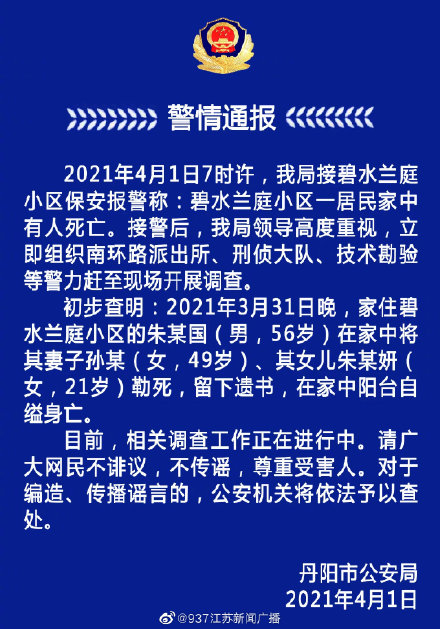 警情通报

2021年4月1日7时许，我局接碧水兰庭小区保安报警称：碧水兰庭小区一居民家中有人死亡。接警后，我局领导高度重视，立即组织南环路派出所、刑侦大队、技术勘验等警力赶至现场开展调查。

初步查明：2021年3月31日晚，家住碧水兰庭小区的朱某国（男，56岁）在家中将其妻子孙某（女，49岁）、其女儿朱某妍（女，21岁）勒死，留下遗书，在家中阳台自缢身亡。

目前，相关调查工作正在进行中。请广大网民不诽议，不传谣，尊重受害人。对于编造、传播谣言的，公安机关将依法予以查处。

丹阳市公安局
2021年4月1日

@937江苏新闻广播